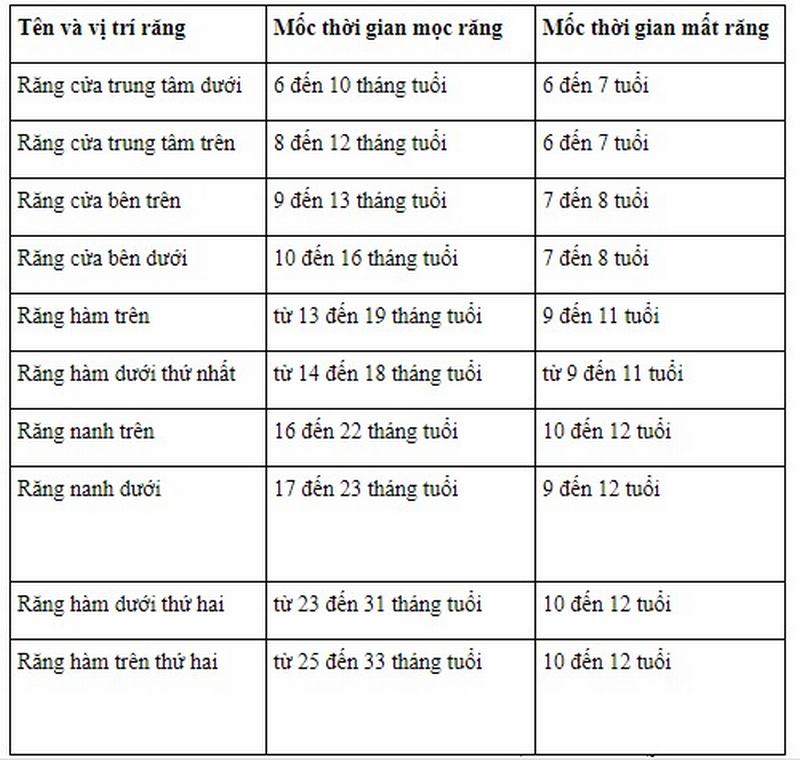 | Tên và vị trí răng | Mốc thời gian mọc răng | Mốc thời gian mất răng |
|---|---|---|
| Răng cửa trung tâm dưới | 6 đến 10 tháng tuổi | 6 đến 7 tuổi |
| Răng cửa trung tâm trên | 8 đến 12 tháng tuổi | 6 đến 7 tuổi |
| Răng cửa bên trên | 9 đến 13 tháng tuổi | 7 đến 8 tuổi |
| Răng cửa bên dưới | 10 đến 16 tháng tuổi | 7 đến 8 tuổi |
| Răng hàm trên | từ 13 đến 19 tháng tuổi | 9 đến 11 tuổi |
| Răng hàm dưới thứ nhất | từ 14 đến 18 tháng tuổi | từ 9 đến 11 tuổi |
| Răng nanh trên | 16 đến 22 tháng tuổi | 10 đến 12 tuổi |
| Răng nanh dưới | 17 đến 23 tháng tuổi | 9 đến 12 tuổi |
| Răng hàm dưới thứ hai | từ 23 đến 31 tháng tuổi | 10 đến 12 tuổi |
| Răng hàm trên thứ hai | từ 25 đến 33 tháng tuổi | 10 đến 12 tuổi |